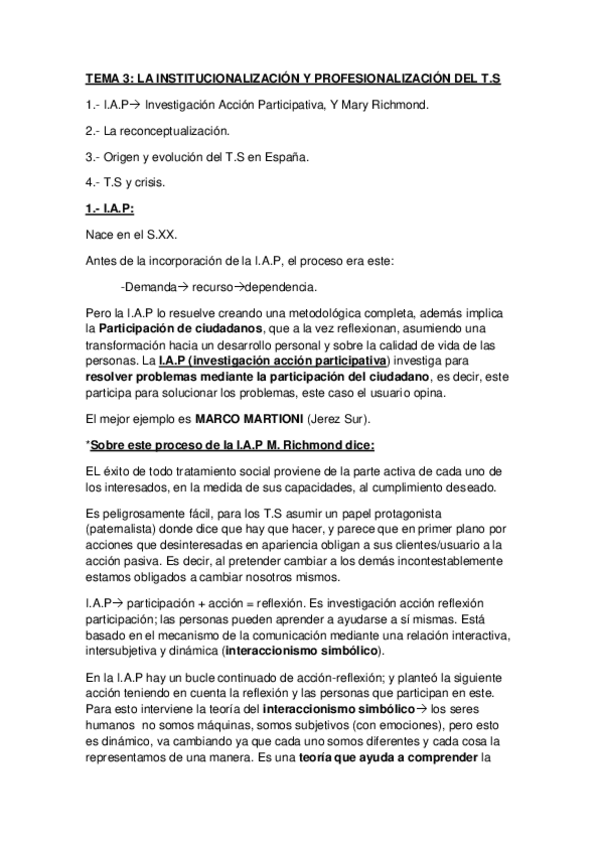 TEMA 3: LA INSTITUCIONALIZACIÓN Y PROFESIONALIZACIÓN DEL T.S

1.- I.A.P→ Investigación Acción Participativa, Y Mary Richmond.

2.- La reconceptualización.

3.- Origen y evolución del T.S en España.

4.- T.S y crisis.

1.- I.A.P:

Nace en el S.XX.

Antes de la incorporación de la I.A.P, el proceso era este:

-Demanda→ recurso→dependencia.

Pero la I.A.P lo resuelve creando una metodológica completa, además implica la Participación de ciudadanos, que a la vez reflexionan, asumiendo una transformación hacia un desarrollo personal y sobre la calidad de vida de las personas. La I.A.P (investigación acción participativa) investiga para resolver problemas mediante la participación del ciudadano, es decir, este participa para solucionar los problemas, este caso el usuario opina.

El mejor ejemplo es MARCO MARTIONI (Jerez Sur).

*Sobre este proceso de la I.A.P M. Richmond dice:

EL éxito de todo tratamiento social proviene de la parte activa de cada uno de los interesados, en la medida de sus capacidades, al cumplimiento deseado.

Es peligrosamente fácil, para los T.S asumir un papel protagonista (paternalista) donde dice que hay que hacer, y parece que en primer plano por acciones que desinteresadas en apariencia obligan a sus clientes/usuario a la acción pasiva. Es decir, al pretender cambiar a los demás incontestablemente estamos obligados a cambiar nosotros mismos.

I.A.P→ participación + acción = reflexión. Es investigación acción reflexión participación; las personas pueden aprender a ayudarse a sí mismas. Está basado en el mecanismo de la comunicación mediante una relación interactiva, intersubjetiva y dinámica (interaccionismo simbólico).

En la I.A.P hay un bucle continuado de acción-reflexión; y planteó la siguiente acción teniendo en cuenta la reflexión y las personas que participan en este. Para esto interviene la teoría del interaccionismo simbólico→ los seres humanos no somos máquinas, somos subjetivos (con emociones), pero esto es dinámico, va cambiando ya que cada uno somos diferentes y cada cosa la representamos de una manera. Es una teoría que ayuda a comprender la